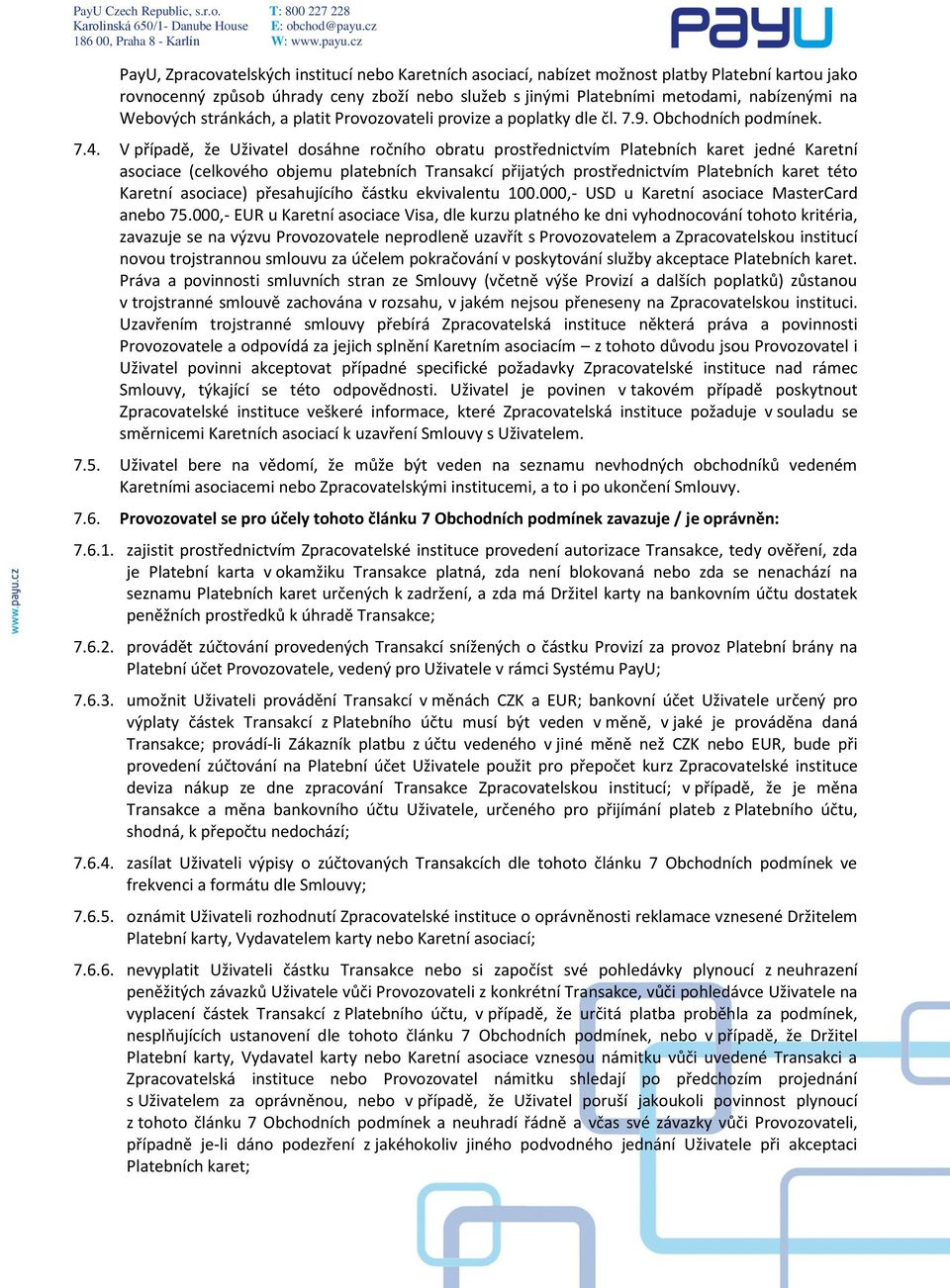 PayU Czech Republic, s.r.o.
Karolinská 650/1- Danube House
186 00, Praha 8 - Karlín

T: 800 227 228
E: obchod@payu.cz
W: www.payu.cz

PayU

PayU, Zpracovatelských institucí nebo Karetních asociací, nabízet možnost platby Platební kartou jako rovnocenný způsob úhrady ceny zboží nebo služeb s jinými Platebními metodami, nabízenými na Webových stránkách, a platit Provozovateli provize a poplatky dle čl. 7.9. Obchodních podmínek.

7.4. V případě, že Uživatel dosáhne ročního obratu prostřednictvím Platebních karet jedné Karetní asociace (celkového objemu platebních Transakcí přijatých prostřednictvím Platebních karet této Karetní asociace) přesahujícího částku ekvivalentu 100.000,- USD u Karetní asociace MasterCard anebo 75.000,- EUR u Karetní asociace Visa, dle kurzu platného ke dni vyhodnocování tohoto kritéria, zavazuje se na výzvu Provozovatele neprodleně uzavřít s Provozovatelem a Zpracovatelskou institucí novou trojstrannou smlouvu za účelem pokračování v poskytování služby akceptace Platebních karet. Práva a povinnosti smluvních stran ze Smlouvy (včetně výše Provizí a dalších poplatků) zůstanou v trojstranné smlouvě zachována v rozsahu, v jakém nejsou přeneseny na Zpracovatelskou instituci. Uzavřením trojstranné smlouvy přebírá Zpracovatelská instituce některá práva a povinnosti Provozovatele a odpovídá za jejich splnění Karetním asociacím – z tohoto důvodu jsou Provozovatel i Uživatel povinni akceptovat případné specifické požadavky Zpracovatelské instituce nad rámec Smlouvy, týkající se této odpovědnosti. Uživatel je povinen v takovém případě poskytnout Zpracovatelské instituce veškeré informace, které Zpracovatelská instituce požaduje v souladu se směrnicemi Karetních asociací k uzavření Smlouvy s Uživatelem.

7.5. Uživatel bere na vědomí, že může být veden na seznamu nevhodných obchodníků vedeném Karetními asociacemi nebo Zpracovatelskými institucemi, a to i po ukončení Smlouvy.

7.6. Provozovatel se pro účely tohoto článku 7 Obchodních podmínek zavazuje / je oprávněn:

7.6.1. zajistit prostřednictvím Zpracovatelské instituce provedení autorizace Transakce, tedy ověření, zda je Platební karta v okamžiku Transakce platná, zda není blokovaná nebo zda se nenachází na seznamu Platebních karet určených k zadržení, a zda má Držitel karty na bankovním účtu dostatek peněžních prostředků k úhradě Transakce;

7.6.2. provádět zúčtování provedených Transakcí snížených o částku Provizí za provoz Platební brány na Platební účet Provozovatele, vedený pro Uživatele v rámci Systému PayU;

7.6.3. umožnit Uživateli provádění Transakcí v měnách CZK a EUR; bankovní účet Uživatele určený pro výplaty částek Transakcí z Platebního účtu musí být veden v měně, v jaké je prováděna daná Transakce; provádí-li Zákazník platbu z účtu vedeného v jiné měně než CZK nebo EUR, bude při provedení zúčtování na Platební účet Uživatele použit pro přepočet kurz Zpracovatelské instituce deviza nákup ze dne zpracování Transakce Zpracovatelskou institucí; v případě, že je měna Transakce a měna bankovního účtu Uživatele, určeného pro přijímání plateb z Platebního účtu, shodná, k přepočtu nedochází;

7.6.4. zasílat Uživateli výpisy o zúčtovaných Transakcích dle tohoto článku 7 Obchodních podmínek ve frekvenci a formátu dle Smlouvy;

7.6.5. oznámit Uživateli rozhodnutí Zpracovatelské instituce o oprávněnosti reklamace vznesené Držitelem Platební karty, Vydavatelem karty nebo Karetní asociací;

7.6.6. nevyplatit Uživateli částku Transakce nebo si započíst své pohledávky plynoucí z neuhrazení peněžitých závazků Uživatele vůči Provozovateli z konkrétní Transakce, vůči pohledávce Uživatele na vyplacení částek Transakcí z Platebního účtu, v případě, že určitá platba proběhla za podmínek, nesplňujících ustanovení dle tohoto článku 7 Obchodních podmínek, nebo v případě, že Držitel Platební karty, Vydavatel karty nebo Karetní asociace vznesou námitku vůči uvedené Transakci a Zpracovatelská instituce nebo Provozovatel námitku shledají po předchozím projednání s Uživatelem za oprávněnou, nebo v případě, že Uživatel poruší jakoukoli povinnost plynoucí z tohoto článku 7 Obchodních podmínek a neuhradí řádně a včas své závazky vůči Provozovateli, případně je-li dáno podezření z jakéhokoliv jiného podvodného jednání Uživatele při akceptaci Platebních karet;

www.payu.cz